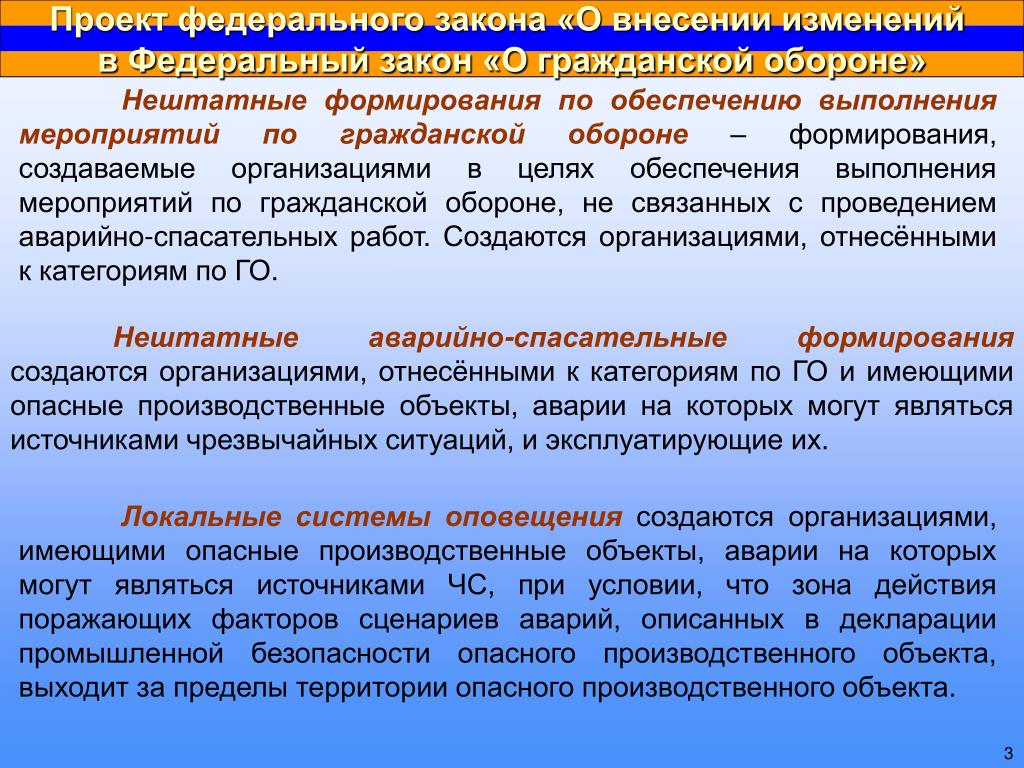 Проект федерального закона «О внесении изменений в Федеральный закон «О гражданской обороне»

Нештатные формирования по обеспечению выполнения мероприятий по гражданской обороне – формирования, создаваемые организациями в целях обеспечения выполнения мероприятий по гражданской обороне, не связанных с проведением аварийно-спасательных работ. Создаются организациями, отнесёнными к категориям по ГО.

Нештатные аварийно-спасательные формирования создаются организациями, отнесёнными к категориям по ГО и имеющими опасные производственные объекты, аварии на которых могут являться источниками чрезвычайных ситуаций, и эксплуатирующие их.

Локальные системы оповещения создаются организациями, имеющими опасные производственные объекты, аварии на которых могут являться источниками ЧС, при условии, что зона действия поражающих факторов сценариев аварий, описанных в декларации промышленной безопасности опасного производственного объекта, выходит за пределы территории опасного производственного объекта.

3